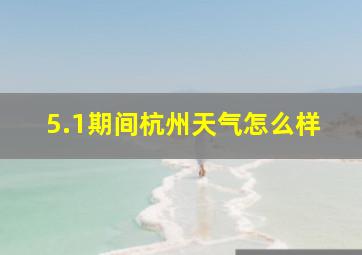 5.1期间杭州天气怎么样